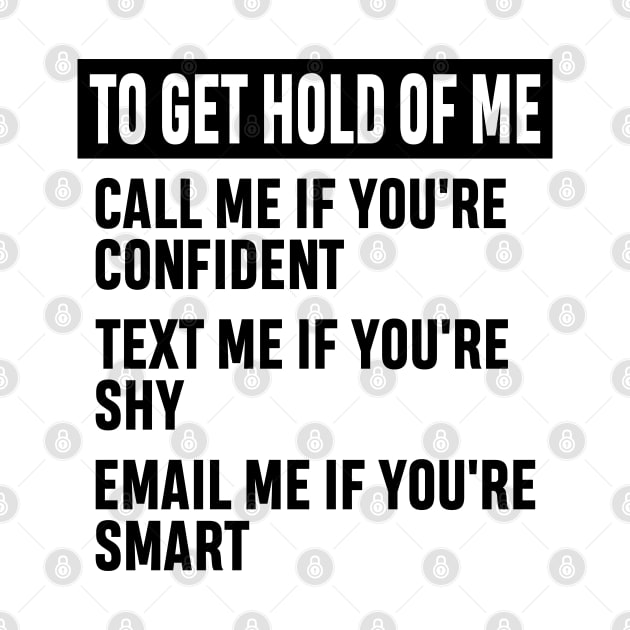 TO GET HOLD OF ME

CALL ME IF YOU'RE CONFIDENT

TEXT ME IF YOU'RE SHY

EMAIL ME IF YOU'RE SMART